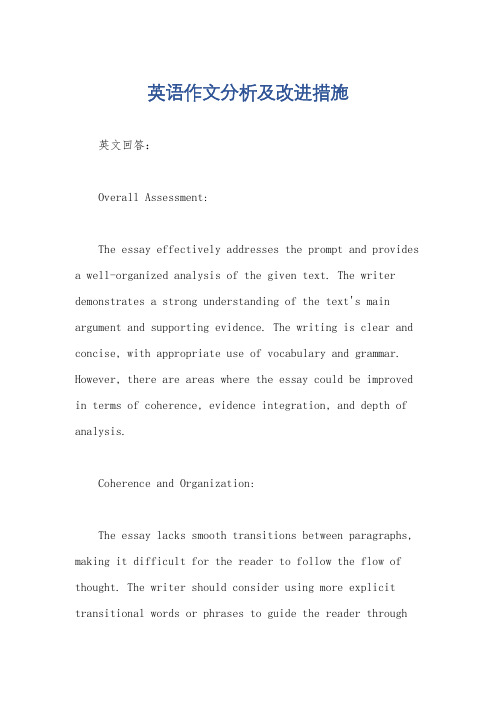 英语作文分析及改进措施

英文回答：

Overall Assessment:

The essay effectively addresses the prompt and provides a well-organized analysis of the given text. The writer demonstrates a strong understanding of the text's main argument and supporting evidence. The writing is clear and concise, with appropriate use of vocabulary and grammar. However, there are areas where the essay could be improved in terms of coherence, evidence integration, and depth of analysis.

Coherence and Organization:

The essay lacks smooth transitions between paragraphs, making it difficult for the reader to follow the flow of thought. The writer should consider using more explicit transitional words or phrases to guide the reader through